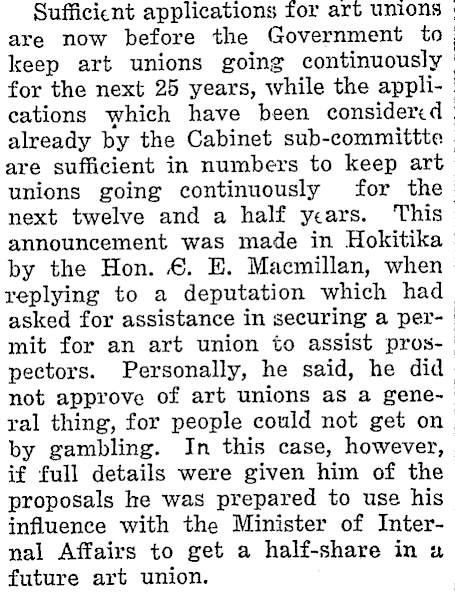 Sufficient applications for art unions are now before the Government to keep art unions going continuously for the next 25 years, while the applications which have been considered already by the Cabinet sub-committte are sufficient in numbers to keep art unions going continuously for the next twelve and a half years. This announcement was made in Hokitika by the Hon. C. E. Macmillan, when replying to a deputation which had asked for assistance in securing a permit for an art union to assist prospectors. Personally, he said, he did not approve of art unions as a general thing, for people could not get on by gambling. In this case, however, if full details were given him of the proposals he was prepared to use his influence with the Minister of Internal Affairs to get a half-share in a future art union.